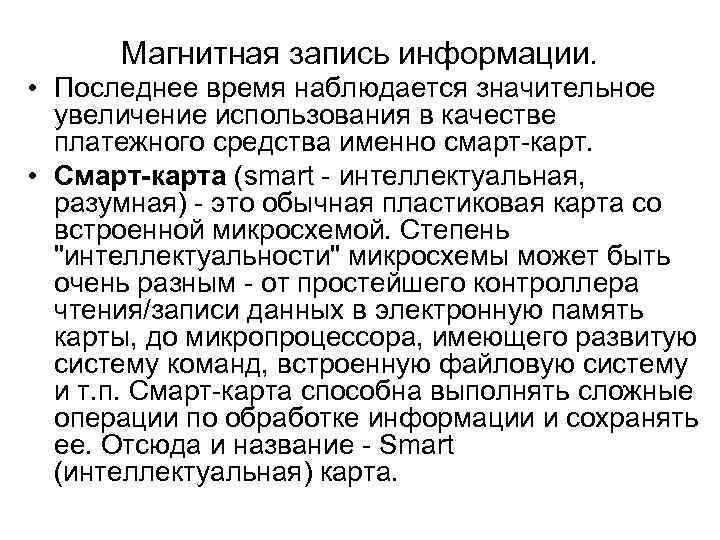 Магнитная запись информации.

• Последнее время наблюдается значительное увеличение использования в качестве платежного средства именно смарт-карт.

• Смарт-карта (smart - интеллектуальная, разумная) - это обычная пластиковая карта со встроенной микросхемой. Степень "интеллектуальности" микросхемы может быть очень разным - от простейшего контроллера чтения/записи данных в электронную память карты, до микропроцессора, имеющего развитую систему команд, встроенную файловую систему и т.п. Смарт-карта способна выполнять сложные операции по обработке информации и сохранять ее. Отсюда и название - Smart (интеллектуальная) карта.